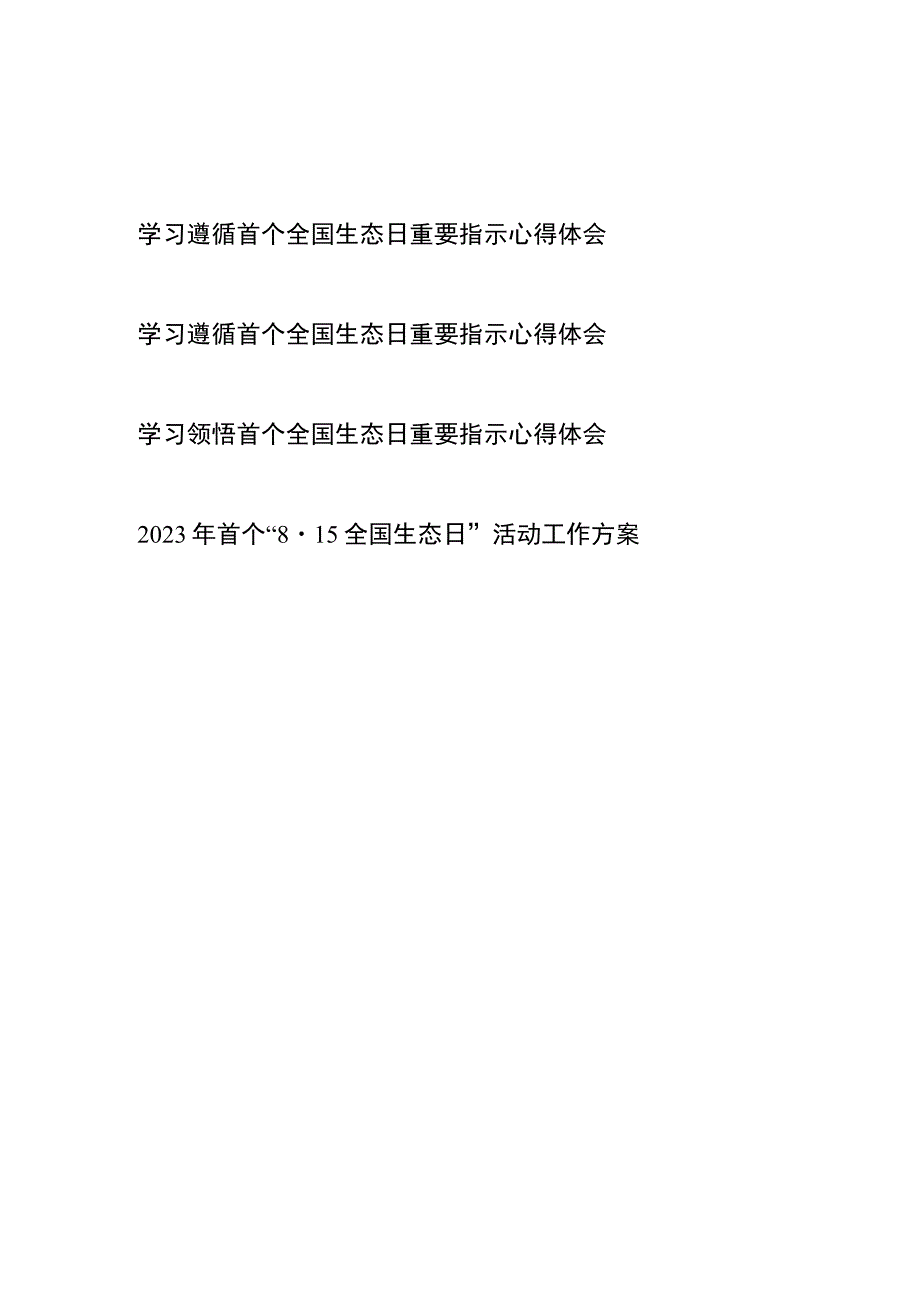 学习遵循首个全国生态日重要指示心得体会

学习遵循首个全国生态日重要指示心得体会

学习领悟首个全国生态日重要指示心得体会

2023年首个“8·15全国生态日”活动工作方案